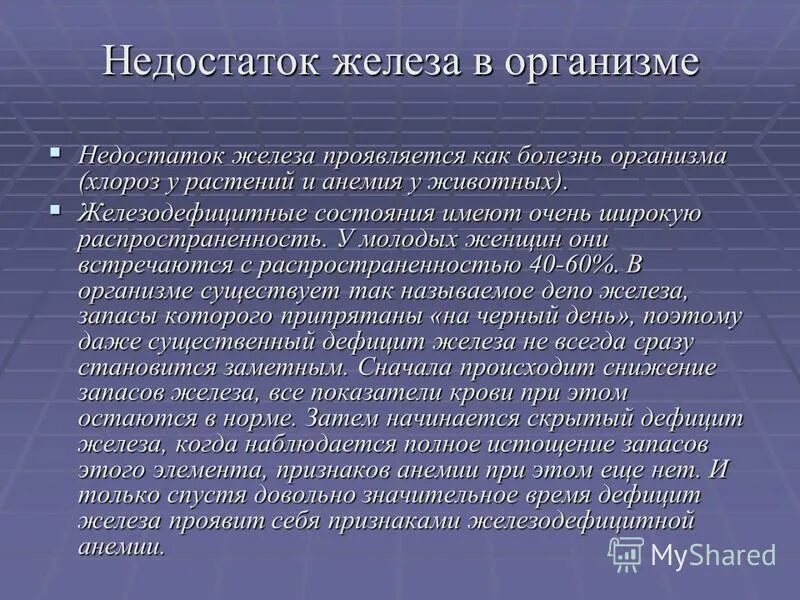 Недостаток железа в организме

Недостаток железа проявляется как болезнь организма (хлороз у растений и анемия у животных).

Железодефицитные состояния имеют очень широкую распространенность. У молодых женщин они встречаются с распространенностью 40-60%. В организме существует так называемое депо железа, запасы которого припрятаны «на черный день», поэтому даже существенный дефицит железа не всегда сразу становится заметным. Сначала происходит снижение запасов железа, все показатели крови при этом остаются в норме. Затем начинается скрытый дефицит железа, когда наблюдается полное истощение запасов этого элемента, признаков анемии при этом еще нет. И только спустя довольно значительное время дефицит железа проявит себя признаками железодефицитной анемии.

MyShared